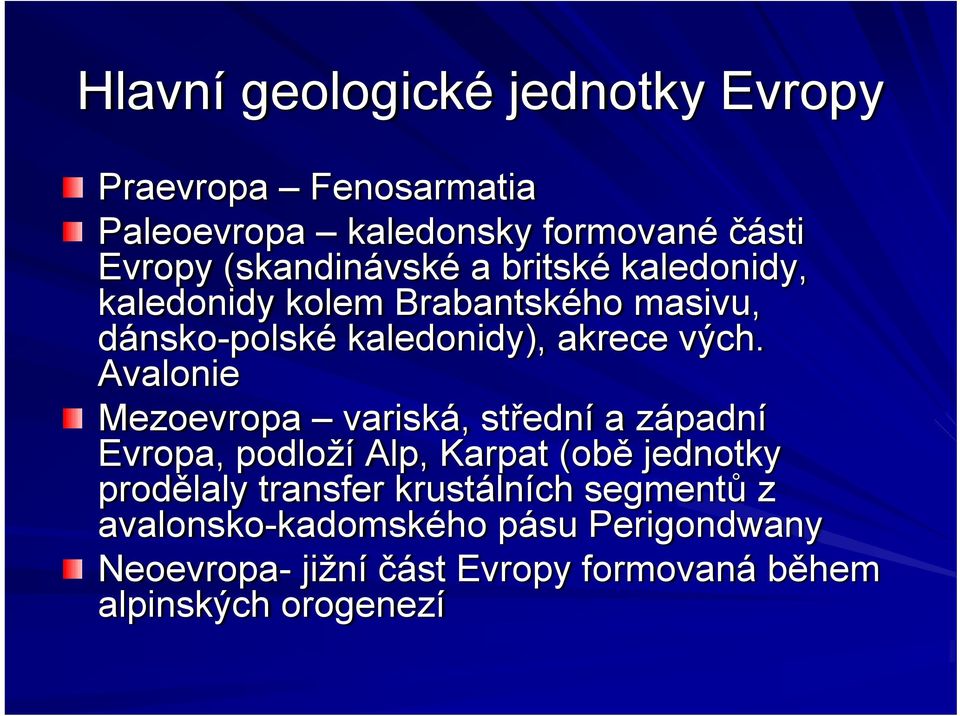 Hlavní geologické jednotky Evropy

Praevropa – Fenosarmatia

Paleoevropa – kaledonsky formované části Evropy (skandinávské a britské kaledonidy, kaledonidy kolem Brabantského masivu, dánsko-polské kaledonidy), akrece vých. Avalonie

Mezoevropa – variská, střední a západní Evropa, podloží Alp, Karpat (obě jednotky prodělaly transfer krustálních segmentů z avalonsko-kadomského pásu Perigondwany

Neoevropa- jižní část Evropy formovaná během alpinských orogenezí